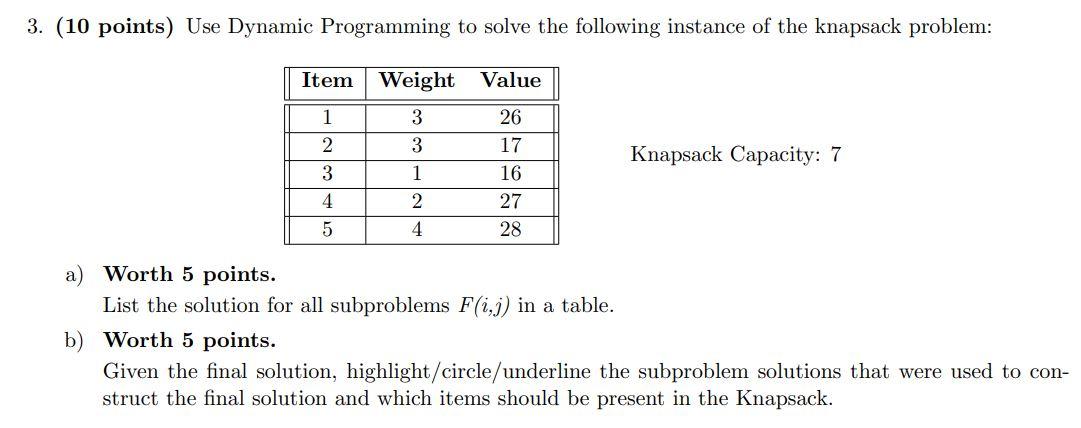 3. **(10 points)** Use Dynamic Programming to solve the following instance of the knapsack problem:

| Item | Weight | Value |
|---|---|---|
| 1 | 3 | 26 |
| 2 | 3 | 17 |
| 3 | 1 | 16 |
| 4 | 2 | 27 |
| 5 | 4 | 28 |

Knapsack Capacity: 7

a) **Worth 5 points.**
List the solution for all subproblems $F(i,j)$ in a table.

b) **Worth 5 points.**
Given the final solution, highlight/circle/underline the subproblem solutions that were used to construct the final solution and which items should be present in the Knapsack.